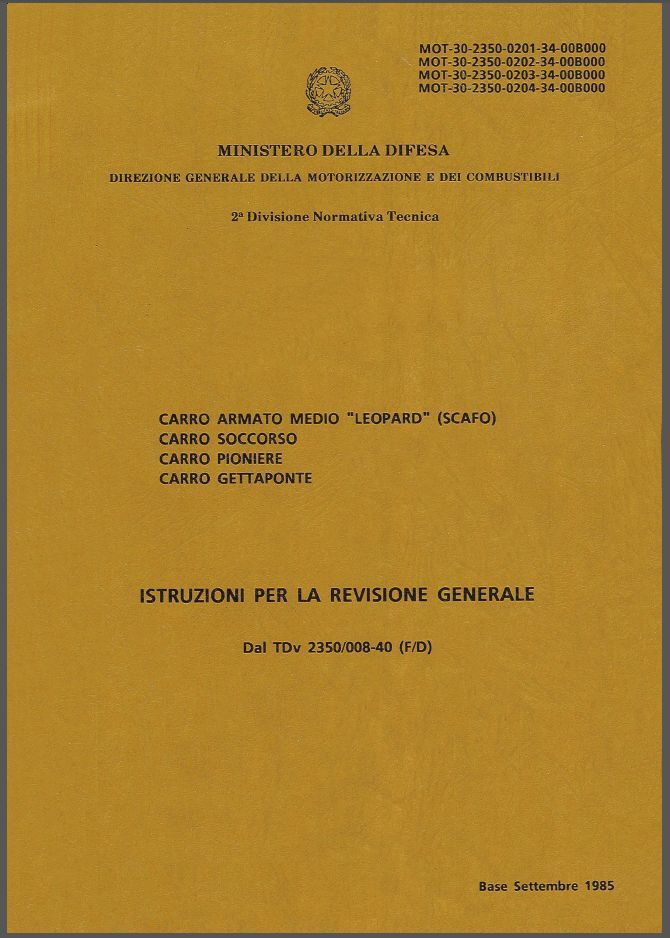 MOT-30-2350-0201-34-00B000
MOT-30-2350-0202-34-00B000
MOT-30-2350-0203-34-00B000
MOT-30-2350-0204-34-00B000

MINISTERO DELLA DIFESA

DIREZIONE GENERALE DELLA MOTORIZZAZIONE E DEI COMBUSTIBILI

2ª Divisione Normativa Tecnica

CARRO ARMATO MEDIO "LEOPARD" (SCAFO)
CARRO SOCCORSO
CARRO PIONIERE
CARRO GETTAPONTE

ISTRUZIONI PER LA REVISIONE GENERALE

Dal TDv 2350/008-40 (F/D)

Base Settembre 1985